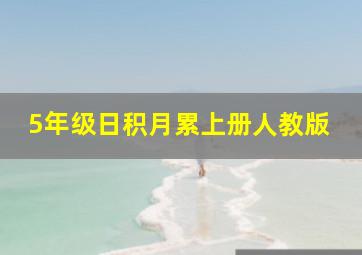 5年级日积月累上册人教版